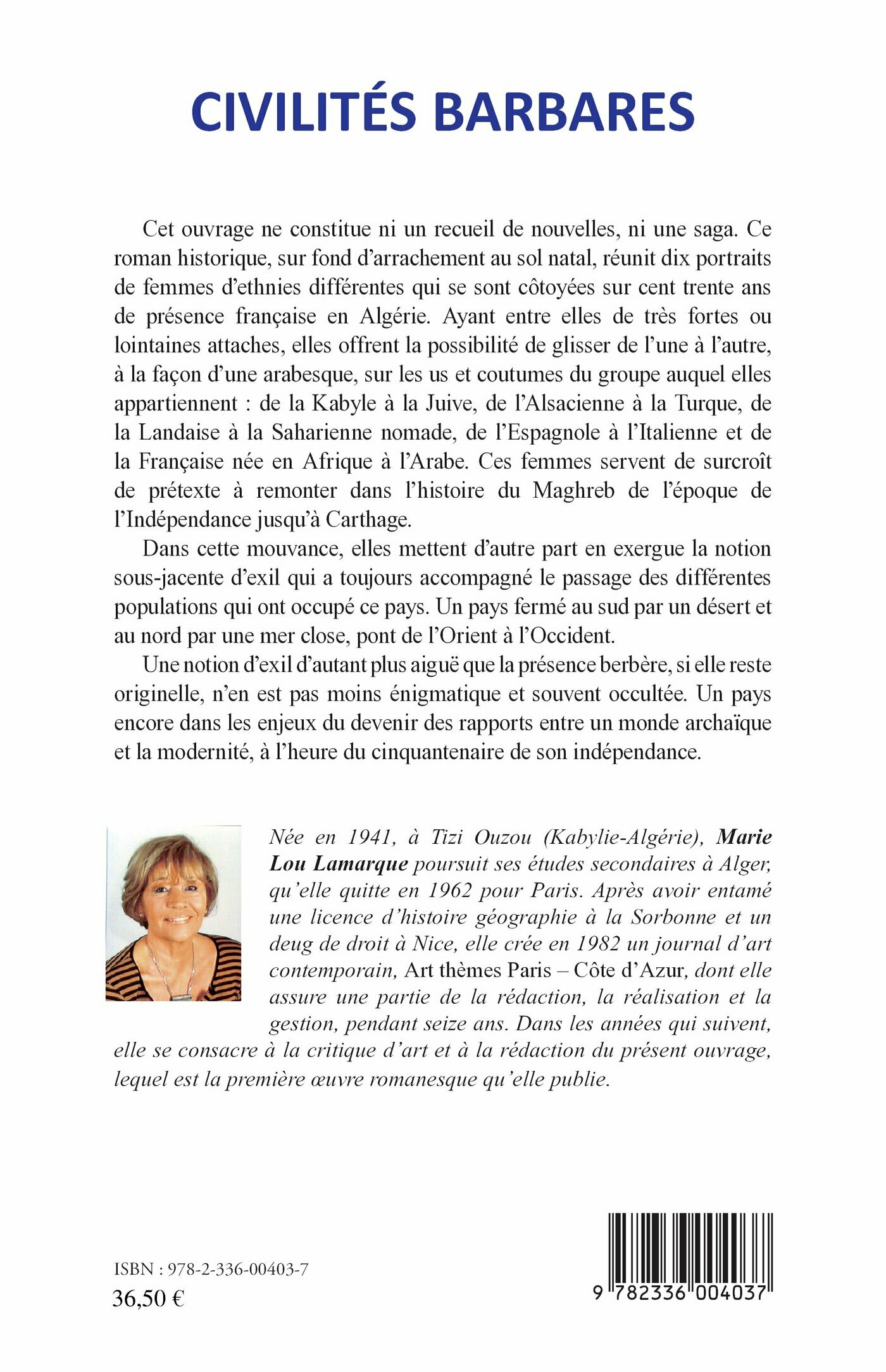 CIVILITÉS BARBARES

Cet ouvrage ne constitue ni un recueil de nouvelles, ni une saga. Ce roman historique, sur fond d'arrachement au sol natal, réunit dix portraits de femmes d'ethnies différentes qui se sont côtoyées sur cent trente ans de présence française en Algérie. Ayant entre elles de très fortes ou lointaines attaches, elles offrent la possibilité de glisser de l'une à l'autre, à la façon d'une arabesque, sur les us et coutumes du groupe auquel elles appartiennent : de la Kabyle à la Juive, de l'Alsacienne à la Turque, de la Landaise à la Saharienne nomade, de l'Espagnole à l'Italienne et de la Française née en Afrique à l'Arabe. Ces femmes servent de surcroît de prétexte à remonter dans l'histoire du Maghreb de l'époque de l'Indépendance jusqu'à Carthage.

Dans cette mouvance, elles mettent d'autre part en exergue la notion sous-jacente d'exil qui a toujours accompagné le passage des différentes populations qui ont occupé ce pays. Un pays fermé au sud par un désert et au nord par une mer close, pont de l'Orient à l'Occident.

Une notion d'exil d'autant plus aiguë que la présence berbère, si elle reste originelle, n'en est pas moins énigmatique et souvent occultée. Un pays encore dans les enjeux du devenir des rapports entre un monde archaïque et la modernité, à l'heure du cinquantenaire de son indépendance.

Née en 1941, à Tizi Ouzou (Kabylie-Algérie), Marie Lou Lamarque poursuit ses études secondaires à Alger, qu'elle quitte en 1962 pour Paris. Après avoir entamé une licence d'histoire géographie à la Sorbonne et un deug de droit à Nice, elle crée en 1982 un journal d'art contemporain, Art thèmes Paris – Côte d'Azur, dont elle assure une partie de la rédaction, la réalisation et la gestion, pendant seize ans. Dans les années qui suivent, elle se consacre à la critique d'art et à la rédaction du présent ouvrage, lequel est la première œuvre romanesque qu'elle publie.

ISBN : 978-2-336-00403-7
36,50 €

9 782336 004037